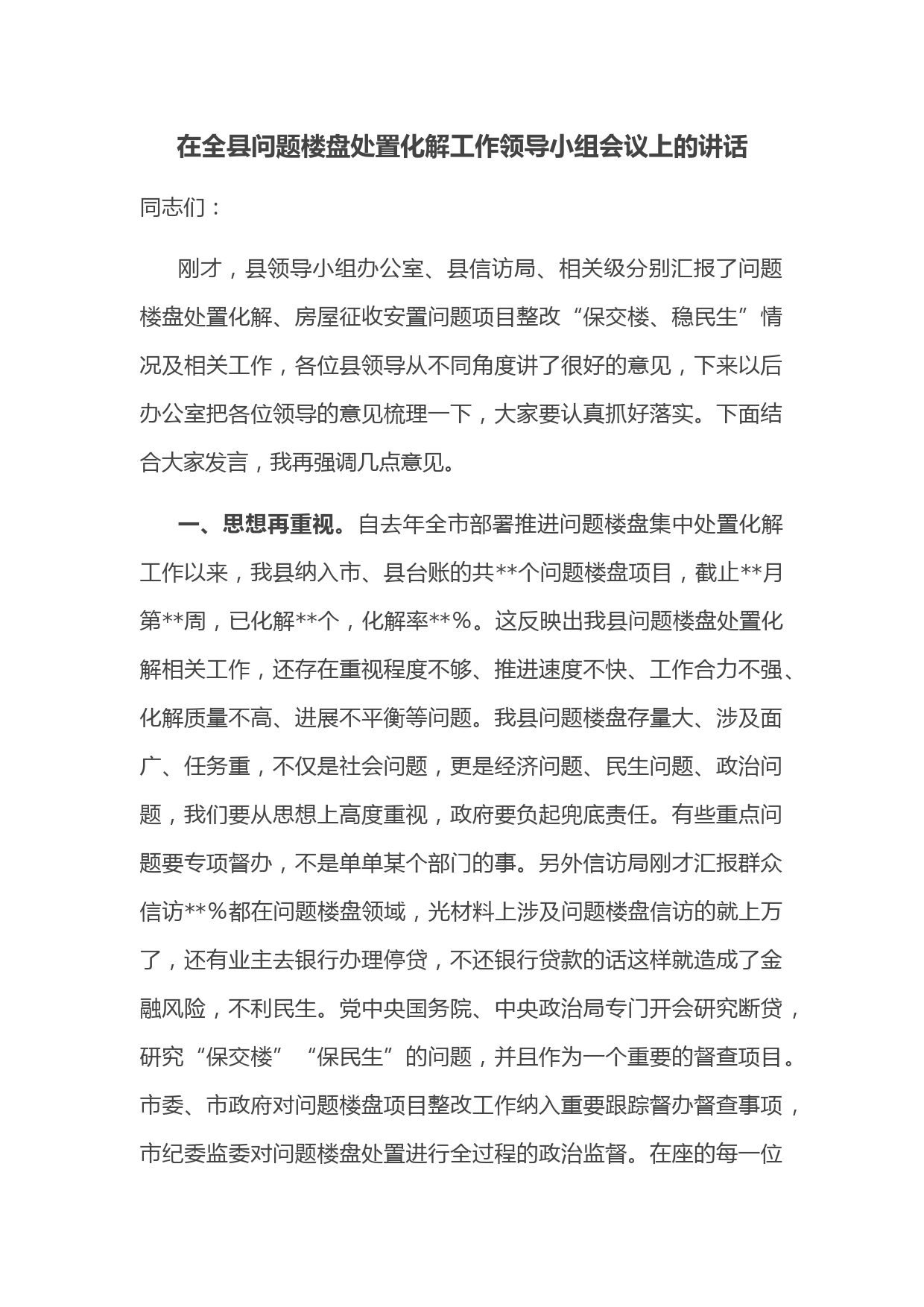 在全县问题楼盘处置化解工作领导小组会议上的讲话

同志们：

刚才，县领导小组办公室、县信访局、相关级分别汇报了问题楼盘处置化解、房屋征收安置问题项目整改“保交楼、稳民生”情况及相关工作，各位县领导从不同角度讲了很好的意见，下来以后办公室把各位领导的意见梳理一下，大家要认真抓好落实。下面结合大家发言，我再强调几点意见。

一、思想再重视。自去年全市部署推进问题楼盘集中处置化解工作以来，我县纳入市、县台账的共**个问题楼盘项目，截止**月第**周，已化解**个，化解率**%。这反映出我县问题楼盘处置化解相关工作，还存在重视程度不够、推进速度不快、工作合力不强、化解质量不高、进展不平衡等问题。我县问题楼盘存量大、涉及面广、任务重，不仅是社会问题，更是经济问题、民生问题、政治问题，我们要从思想上高度重视，政府要负起兜底责任。有些重点问题要专项督办，不是单单某个部门的事。另外信访局刚才汇报群众信访**%都在问题楼盘领域，光材料上涉及问题楼盘信访的就上万了，还有业主去银行办理停贷，不还银行贷款的话这样就造成了金融风险，不利民生。党中央国务院、中央政治局专门开会研究断贷，研究“保交楼”“保民生”的问题，并且作为一个重要的督查项目。市委、市政府对问题楼盘项目整改工作纳入重要跟踪督办督查事项，市纪委监委对问题楼盘处置进行全过程的政治监督。在座的每一位